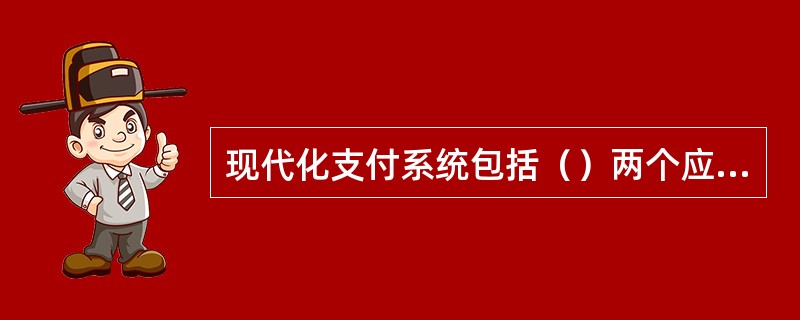 现代化支付系统包括（）两个应...